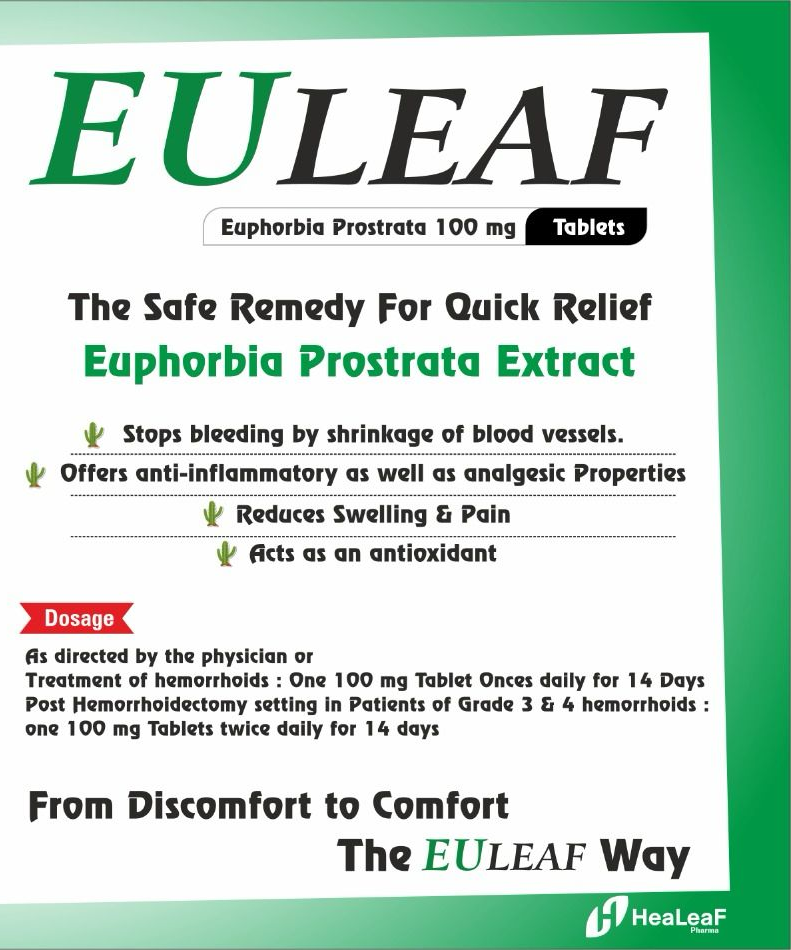 EULEAF

Euphorbia Prostrata 100 mg Tablets

The Safe Remedy For Quick Relief
Euphorbia Prostrata Extract

Stops bleeding by shrinkage of blood vessels.
Offers anti-inflammatory as well as analgesic Properties
Reduces Swelling & Pain
Acts as an antioxidant

Dosage

As directed by the physician or
Treatment of hemorrhoids : One 100 mg Tablet Onces daily for 14 Days
Post Hemorrhoidectomy setting in Patients of Grade 3 & 4 hemorrhoids : one 100 mg Tablets twice daily for 14 days

From Discomfort to Comfort
The EULEAF Way

HeaLeaF Pharma